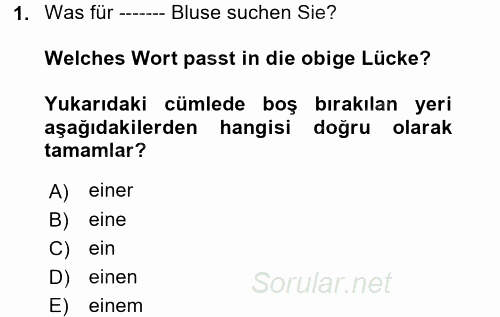 1. Was für ------- Bluse suchen Sie?

Welches Wort passt in die obige Lücke?

Yukarıdaki cümlede boş bırakılan yeri aşağıdakilerden hangisi doğru olarak tamamlar?

A) einer
B) eine
C) ein
D) einen
E) einem

Sorular.net